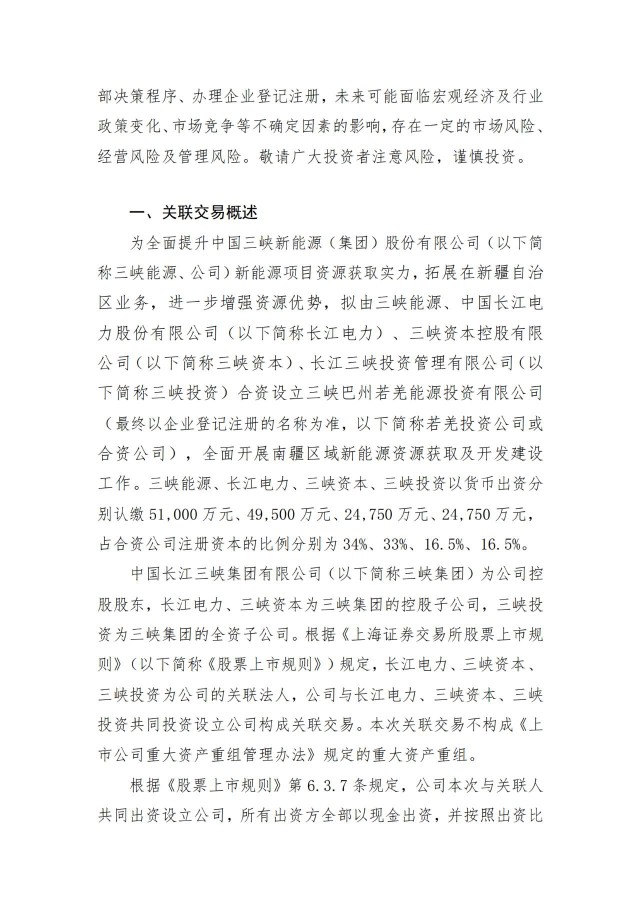 部决策程序、办理企业登记注册，未来可能面临宏观经济及行业政策变化、市场竞争等不确定因素的影响，存在一定的市场风险、经营风险及管理风险。敬请广大投资者注意风险，谨慎投资。

一、关联交易概述

为全面提升中国三峡新能源（集团）股份有限公司（以下简称三峡能源、公司）新能源项目资源获取实力，拓展在新疆自治区业务，进一步增强资源优势，拟由三峡能源、中国长江电力股份有限公司（以下简称长江电力）、三峡资本控股有限公司（以下简称三峡资本）、长江三峡投资管理有限公司（以下简称三峡投资）合资设立三峡巴州若羌能源投资有限公司（最终以企业登记注册的名称为准，以下简称若羌投资公司或合资公司），全面开展南疆区域新能源资源获取及开发建设工作。三峡能源、长江电力、三峡资本、三峡投资以货币出资分别认缴 51,000 万元、49,500 万元、24,750 万元、24,750 万元，占合资公司注册资本的比例分别为 34%、33%、16.5%、16.5%。

中国长江三峡集团有限公司（以下简称三峡集团）为公司控股股东，长江电力、三峡资本为三峡集团的控股子公司，三峡投资为三峡集团的全资子公司。根据《上海证券交易所股票上市规则》（以下简称《股票上市规则》）规定，长江电力、三峡资本、三峡投资为公司的关联法人，公司与长江电力、三峡资本、三峡投资共同投资设立公司构成关联交易。本次关联交易不构成《上市公司重大资产重组管理办法》规定的重大资产重组。

根据《股票上市规则》第 6.3.7 条规定，公司本次与关联人共同出资设立公司，所有出资方全部以现金出资，并按照出资比